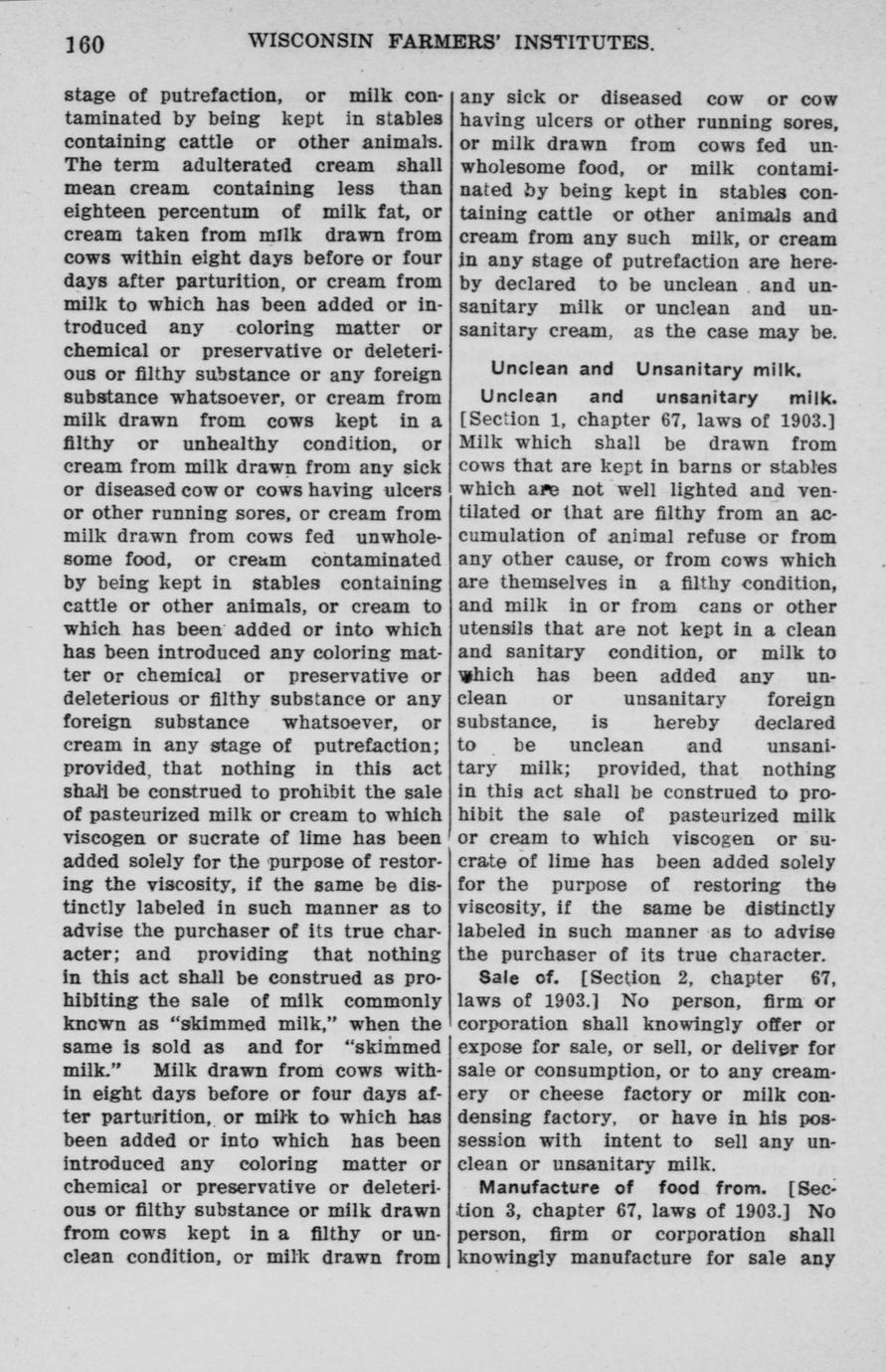 160 WISCONSIN FARMERS' INSTITUTES.

stage of putrefaction, or milk contaminated by being kept in stables containing cattle or other animals. The term adulterated cream shall mean cream containing less than eighteen percentum of milk fat, or cream taken from milk drawn from cows within eight days before or four days after parturition, or cream from milk to which has been added or introduced any coloring matter or chemical or preservative or deleterious or filthy substance or any foreign substance whatsoever, or cream from milk drawn from cows kept in a filthy or unhealthy condition, or cream from milk drawn from any sick or diseased cow or cows having ulcers or other running sores, or cream from milk drawn from cows fed unwholesome food, or cream contaminated by being kept in stables containing cattle or other animals, or cream to which has been added or into which has been introduced any coloring matter or chemical or preservative or deleterious or filthy substance or any foreign substance whatsoever, or cream in any stage of putrefaction; provided, that nothing in this act shall be construed to prohibit the sale of pasteurized milk or cream to which viscogen or sucrate of lime has been added solely for the purpose of restoring the viscosity, if the same be distinctly labeled in such manner as to advise the purchaser of its true character; and providing that nothing in this act shall be construed as prohibiting the sale of milk commonly known as "skimmed milk," when the same is sold as and for "skimmed milk." Milk drawn from cows within eight days before or four days after parturition, or milk to which has been added or into which has been introduced any coloring matter or chemical or preservative or deleterious or filthy substance or milk drawn from cows kept in a filthy or unclean condition, or milk drawn from any sick or diseased cow or cow having ulcers or other running sores, or milk drawn from cows fed unwholesome food, or milk contaminated by being kept in stables containing cattle or other animals and cream from any such milk, or cream in any stage of putrefaction are hereby declared to be unclean and unsanitary milk or unclean and unsanitary cream, as the case may be.

Unclean and Unsanitary milk.

Unclean and unsanitary milk. [Section 1, chapter 67, laws of 1903.] Milk which shall be drawn from cows that are kept in barns or stables which are not well lighted and ventilated or that are filthy from an accumulation of animal refuse or from any other cause, or from cows which are themselves in a filthy condition, and milk in or from cans or other utensils that are not kept in a clean and sanitary condition, or milk to which has been added any unclean or unsanitary foreign substance, is hereby declared to be unclean and unsanitary milk; provided, that nothing in this act shall be construed to prohibit the sale of pasteurized milk or cream to which viscogen or sucrate of lime has been added solely for the purpose of restoring the viscosity, if the same be distinctly labeled in such manner as to advise the purchaser of its true character.

Sale of. [Section 2, chapter 67, laws of 1903.] No person, firm or corporation shall knowingly offer or expose for sale, or sell, or deliver for sale or consumption, or to any creamery or cheese factory or milk condensing factory, or have in his possession with intent to sell any unclean or unsanitary milk.

Manufacture of food from. [Section 3, chapter 67, laws of 1903.] No person, firm or corporation shall knowingly manufacture for sale any